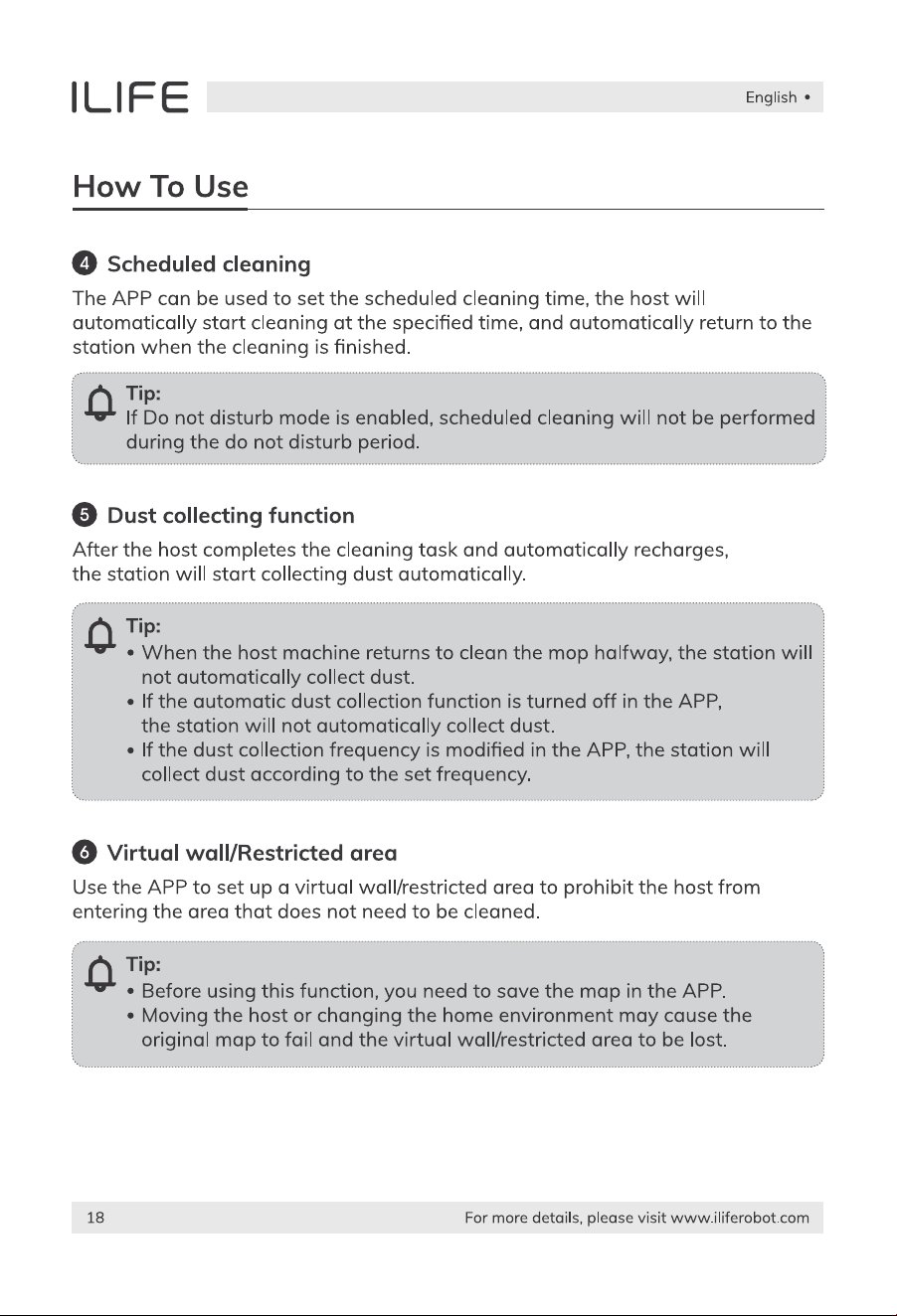 ILIFE

English •

How To Use

4 Scheduled cleaning

The APP can be used to set the scheduled cleaning time, the host will automatically start cleaning at the specified time, and automatically return to the station when the cleaning is finished.

Tip:
If Do not disturb mode is enabled, scheduled cleaning will not be performed during the do not disturb period.

5 Dust collecting function

After the host completes the cleaning task and automatically recharges, the station will start collecting dust automatically.

Tip:
• When the host machine returns to clean the mop halfway, the station will not automatically collect dust.
• If the automatic dust collection function is turned off in the APP, the station will not automatically collect dust.
• If the dust collection frequency is modified in the APP, the station will collect dust according to the set frequency.

6 Virtual wall/Restricted area

Use the APP to set up a virtual wall/restricted area to prohibit the host from entering the area that does not need to be cleaned.

Tip:
• Before using this function, you need to save the map in the APP.
• Moving the host or changing the home environment may cause the original map to fail and the virtual wall/restricted area to be lost.

18

For more details, please visit www.iliferobot.com